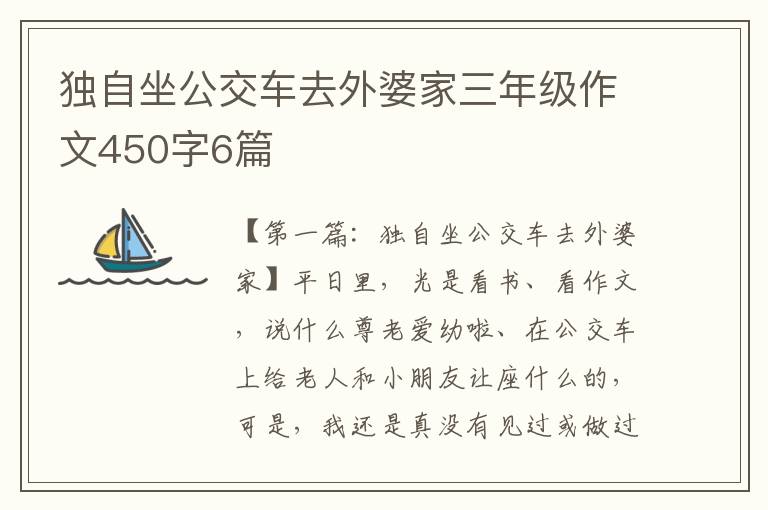 独自坐公交车去外婆家三年级作文450字6篇

【第一篇：独自坐公交车去外婆家】平日里，光是看书、看作文，说什么尊老爱幼啦、在公交车上给老人和小朋友让座什么的，可是，我还是真没有见过或做过